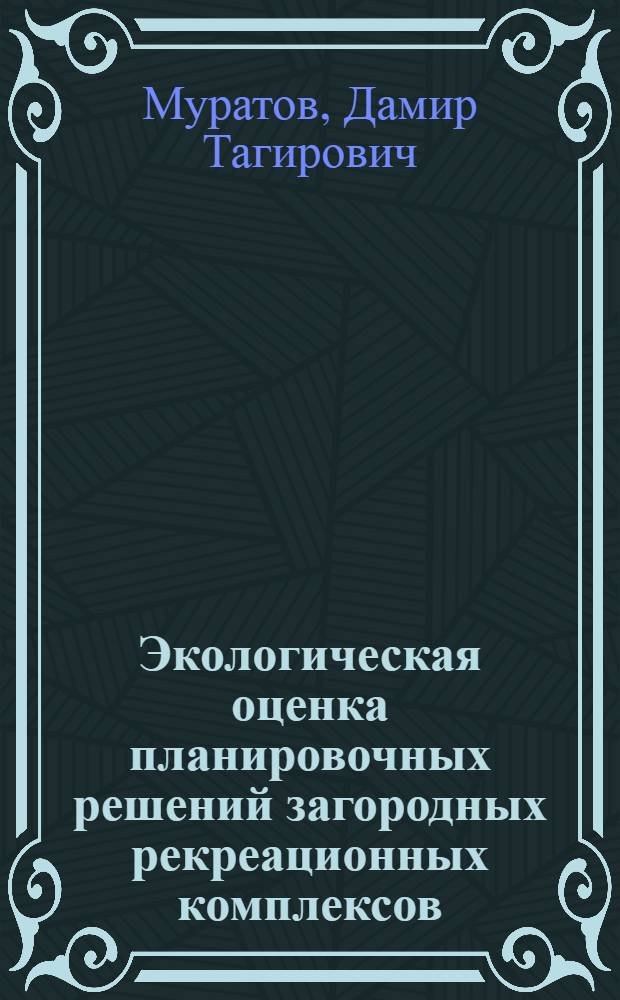 Муратов, Дамир Тагирович

Экологическая оценка планировочных решений загородных рекреационных комплексов